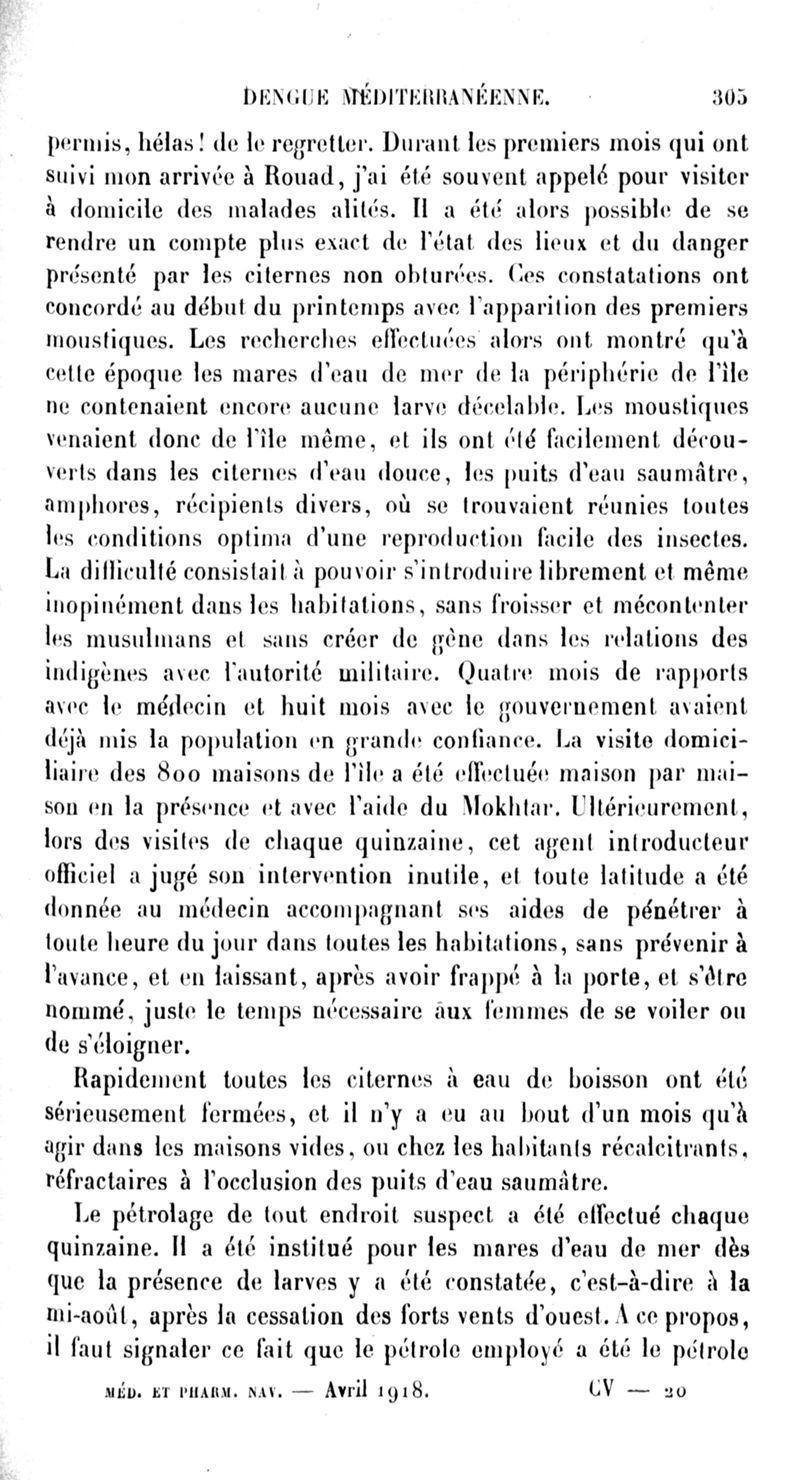 DENGUE MÉDITERRANÉENNE. 305

permis, hélas! de le regretter. Durant les premiers mois qui ont suivi mon arrivée à Rouad, j'ai été souvent appelé pour visiter à domicile des malades alités. Il a été alors possible de se rendre un compte plus exact de l'état des lieux et du danger présenté par les citernes non obturées. Ces constatations ont concordé au début du printemps avec l'apparition des premiers moustiques. Les recherches effectuées alors ont montré qu'à cette époque les mares d'eau de mer de la périphérie de l'île ne contenaient encore aucune larve décelable. Les moustiques venaient donc de l'île même, et ils ont été facilement découverts dans les citernes d'eau douce, les puits d'eau saumâtre, amphores, récipients divers, où se trouvaient réunies toutes les conditions optima d'une reproduction facile des insectes. La difficulté consistait à pouvoir s'introduire librement et même inopinément dans les habitations, sans froisser et mécontenter les musulmans et sans créer de gêne dans les relations des indigènes avec l'autorité militaire. Quatre mois de rapports avec le médecin et huit mois avec le gouvernement avaient déjà mis la population en grande confiance. La visite domiciliaire des 800 maisons de l'île a été effectuée maison par maison en la présence et avec l'aide du Mokhtar. Ultérieurement, lors des visites de chaque quinzaine, cet agent introducteur officiel a jugé son intervention inutile, et toute latitude a été donnée au médecin accompagnant ses aides de pénétrer à toute heure du jour dans toutes les habitations, sans prévenir à l'avance, et en laissant, après avoir frappé à la porte, et s'être nommé, juste le temps nécessaire aux femmes de se voiler ou de s'éloigner.

Rapidement toutes les citernes à eau de boisson ont été sérieusement fermées, et il n'y a eu au bout d'un mois qu'à agir dans les maisons vides, ou chez les habitants récalcitrants, réfractaires à l'occlusion des puits d'eau saumâtre.

Le pétrolage de tout endroit suspect a été effectué chaque quinzaine. Il a été institué pour les mares d'eau de mer dès que la présence de larves y a été constatée, c'est-à-dire à la mi-août, après la cessation des forts vents d'ouest. A ce propos, il faut signaler ce fait que le pétrole employé a été le pétrole

MÉD. ET PHARM. NAV. — Avril 1918. CV — 20